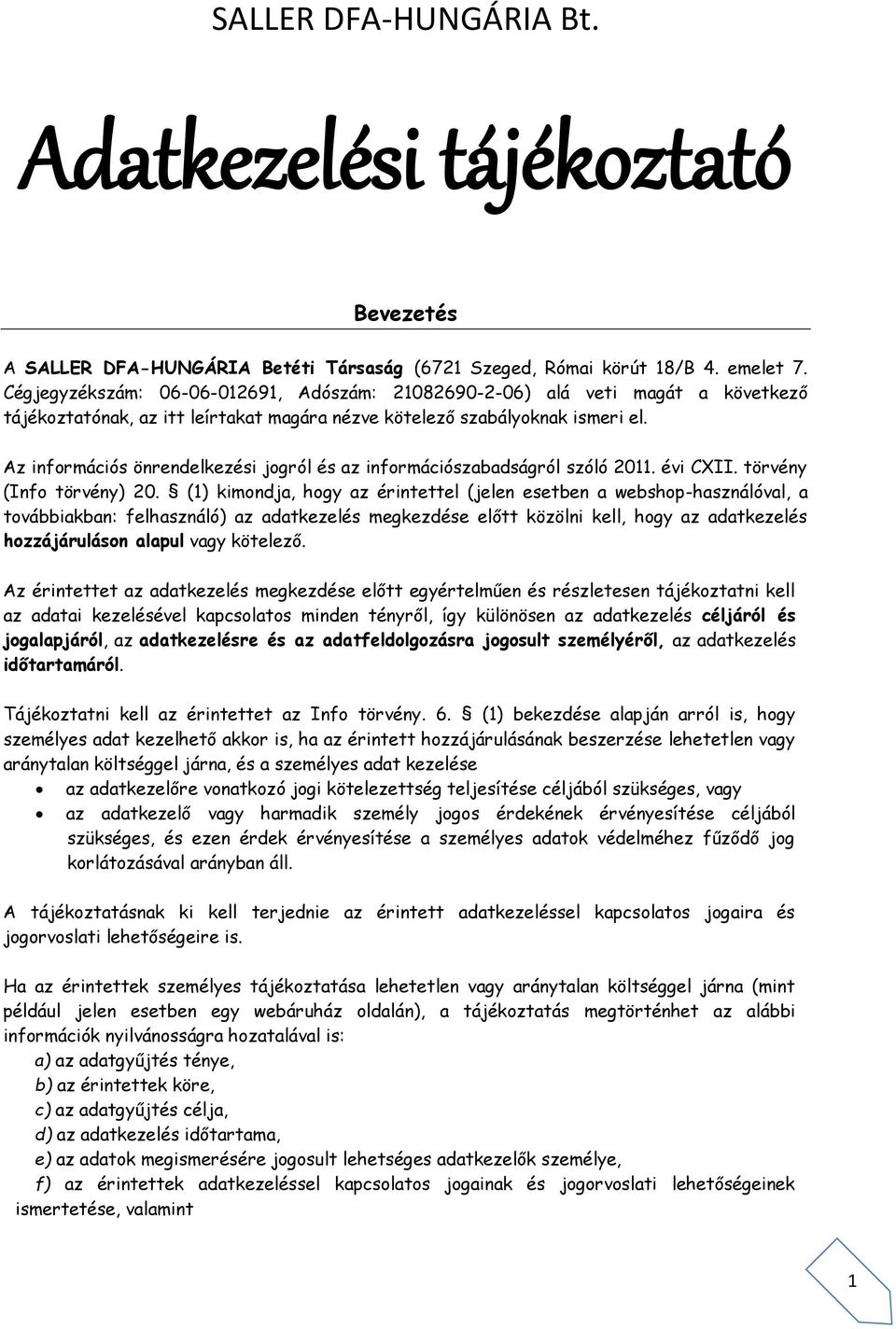 SALLER DFA-HUNGÁRIA Bt.

Adatkezelési tájékoztató

Bevezetés

A SALLER DFA-HUNGÁRIA Betéti Társaság (6721 Szeged, Római körút 18/B 4. emelet 7. Cégjegyzékszám: 06-06-012691, Adószám: 21082690-2-06) alá veti magát a következő tájékoztatónak, az itt leírtakat magára nézve kötelező szabályoknak ismeri el.

Az információs önrendelkezési jogról és az információszabadságról szóló 2011. évi CXII. törvény (Info törvény) 20. § (1) kimondja, hogy az érintettel (jelen esetben a webshop-használóval, a továbbiakban: felhasználó) az adatkezelés megkezdése előtt közölni kell, hogy az adatkezelés hozzájáruláson alapul vagy kötelező.

Az érintettet az adatkezelés megkezdése előtt egyértelműen és részletesen tájékoztatni kell az adatai kezelésével kapcsolatos minden tényről, így különösen az adatkezelés céljáról és jogalapjáról, az adatkezelésre és az adatfeldolgozásra jogosult személyéről, az adatkezelés időtartamáról.

Tájékoztatni kell az érintettet az Info törvény. 6. § (1) bekezdése alapján arról is, hogy személyes adat kezelhető akkor is, ha az érintett hozzájárulásának beszerzése lehetetlen vagy aránytalan költséggel járna, és a személyes adat kezelése
• az adatkezelőre vonatkozó jogi kötelezettség teljesítése céljából szükséges, vagy
• az adatkezelő vagy harmadik személy jogos érdekének érvényesítése céljából szükséges, és ezen érdek érvényesítése a személyes adatok védelméhez fűződő jog korlátozásával arányban áll.

A tájékoztatásnak ki kell terjednie az érintett adatkezeléssel kapcsolatos jogaira és jogorvoslati lehetőségeire is.

Ha az érintettek személyes tájékoztatása lehetetlen vagy aránytalan költséggel járna (mint például jelen esetben egy webáruház oldalán), a tájékoztatás megtörténhet az alábbi információk nyilvánosságra hozatalával is:
a) az adatgyűjtés ténye,
b) az érintettek köre,
c) az adatgyűjtés célja,
d) az adatkezelés időtartama,
e) az adatok megismerésére jogosult lehetséges adatkezelők személye,
f) az érintettek adatkezeléssel kapcsolatos jogainak és jogorvoslati lehetőségeinek ismertetése, valamint

1